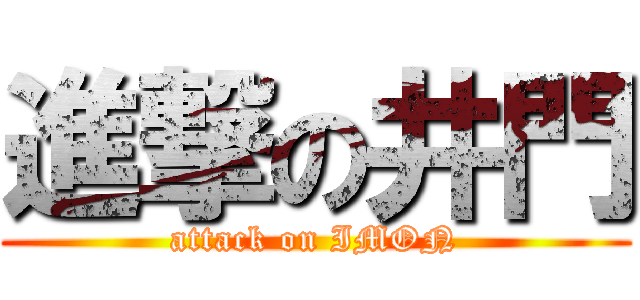 進撃の井門
attack on IMON